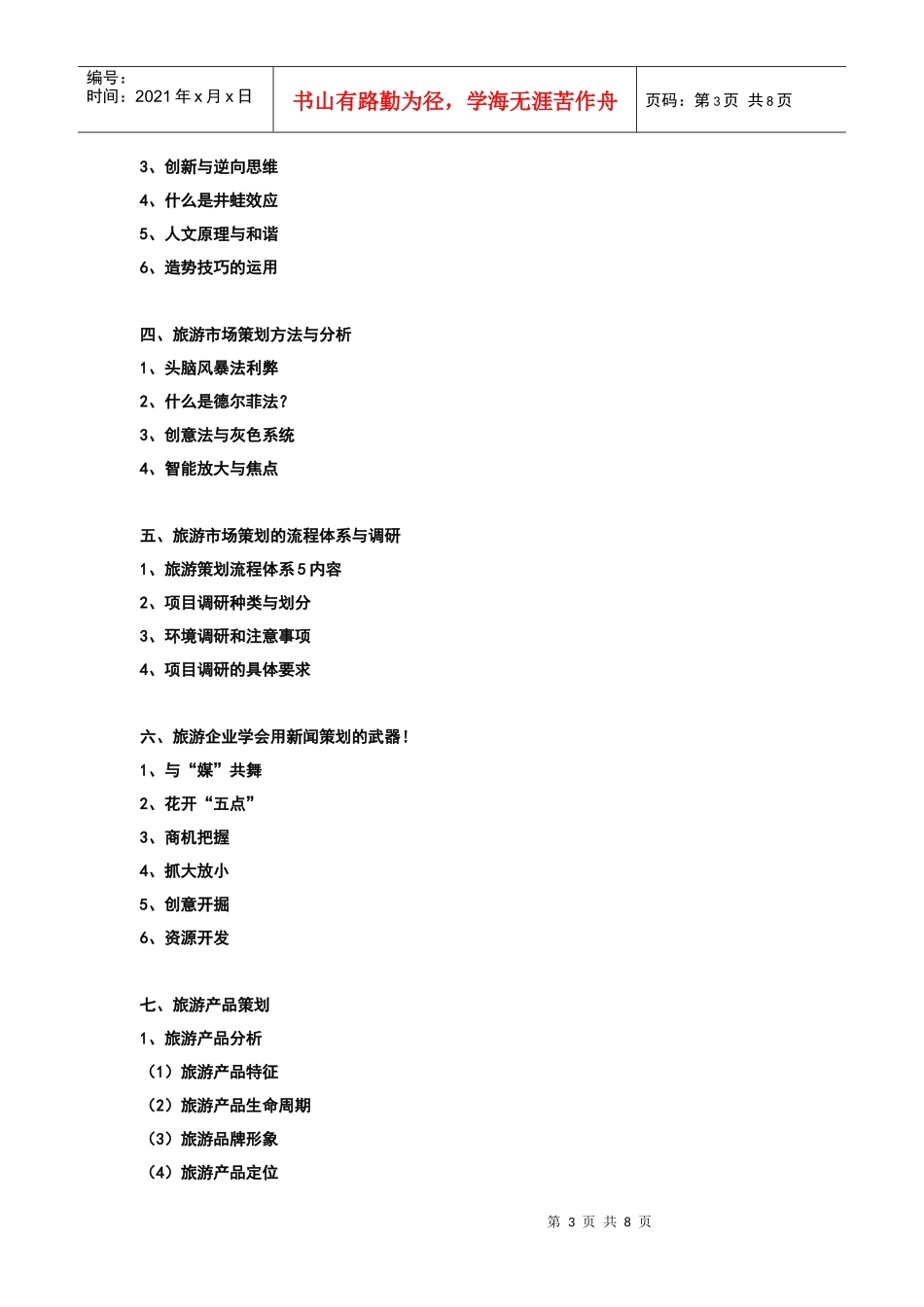 编号：
时间：2021年x月x日

书山有路勤为径，学海无涯苦作舟

页码：第3页 共8页

3、创新与逆向思维

4、什么是井蛙效应

5、人文原理与和谐

6、造势技巧的运用

四、旅游市场策划方法与分析

1、头脑风暴法利弊

2、什么是德尔菲法？

3、创意法与灰色系统

4、智能放大与焦点

五、旅游市场策划的流程体系与调研

1、旅游策划流程体系5内容

2、项目调研种类与划分

3、环境调研和注意事项

4、项目调研的具体要求

六、旅游企业学会用新闻策划的武器！

1、与“媒”共舞

2、花开“五点”

3、商机把握

4、抓大放小

5、创意开掘

6、资源开发

七、旅游产品策划

1、旅游产品分析

（1）旅游产品特征

（2）旅游产品生命周期

（3）旅游品牌形象

（4）旅游产品定位

第3页 共8页